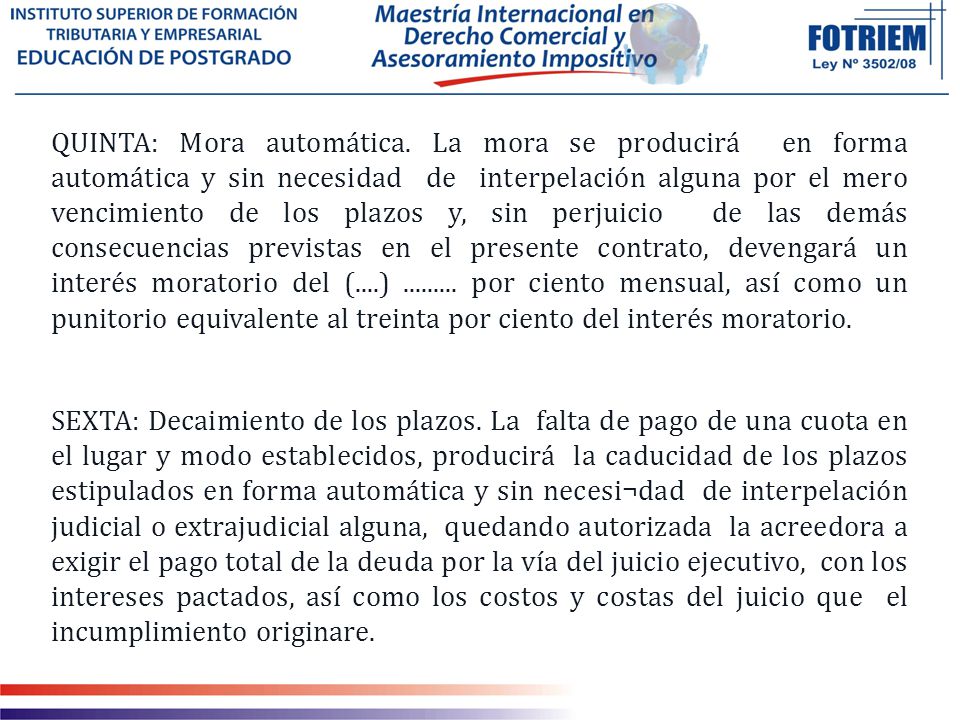 INSTITUTO SUPERIOR DE FORMACIÓN TRIBUTARIA Y EMPRESARIAL
EDUCACIÓN DE POSTGRADO

Maestría Internacional en Derecho Comercial y Asesoramiento Impositivo

FOTRIEM
Ley Nº 3502/08

QUINTA: Mora automática. La mora se producirá en forma automática y sin necesidad de interpelación alguna por el mero vencimiento de los plazos y, sin perjuicio de las demás consecuencias previstas en el presente contrato, devengará un interés moratorio del (....) ......... por ciento mensual, así como un punitorio equivalente al treinta por ciento del interés moratorio.

SEXTA: Decaimiento de los plazos. La falta de pago de una cuota en el lugar y modo establecidos, producirá la caducidad de los plazos estipulados en forma automática y sin necesi¬dad de interpelación judicial o extrajudicial alguna, quedando autorizada la acreedora a exigir el pago total de la deuda por la vía del juicio ejecutivo, con los intereses pactados, así como los costos y costas del juicio que el incumplimiento originare.